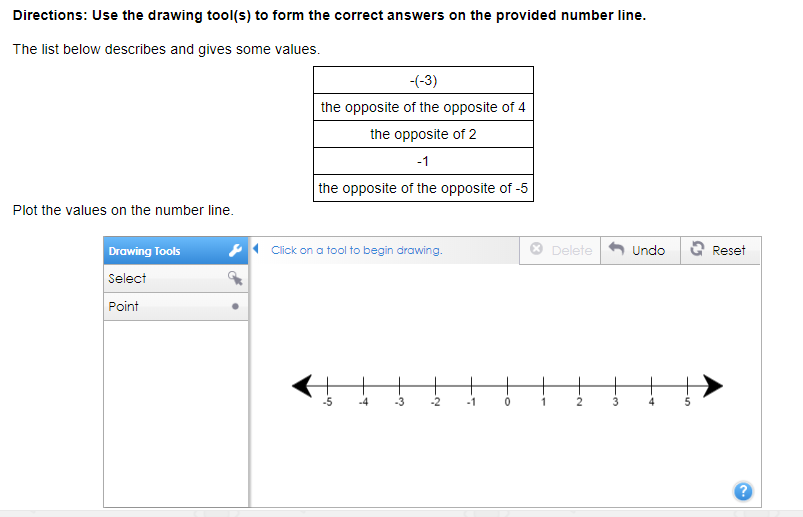 **Directions: Use the drawing tool(s) to form the correct answers on the provided number line.**

The list below describes and gives some values.

| -(-3) |
|---|
| the opposite of the opposite of 4 |
| the opposite of 2 |
| -1 |
| the opposite of the opposite of -5 |

Plot the values on the number line.

Drawing Tools
Select
Point

Click on a tool to begin drawing.

Delete
Undo
Reset

-5 -4 -3 -2 -1 0 1 2 3 4 5

?